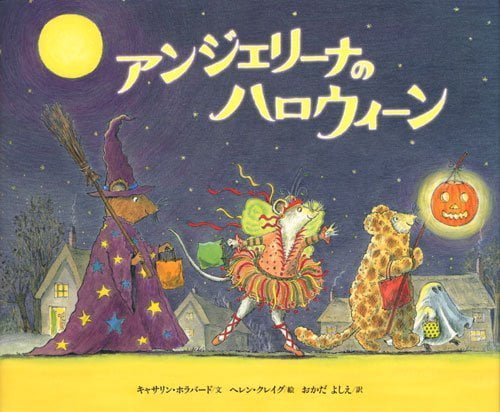 アンジェリーナの
ハロウィーン

キャサリン・ホラバード/文　ヘレン・クレイグ/絵　おかだ よしえ/訳